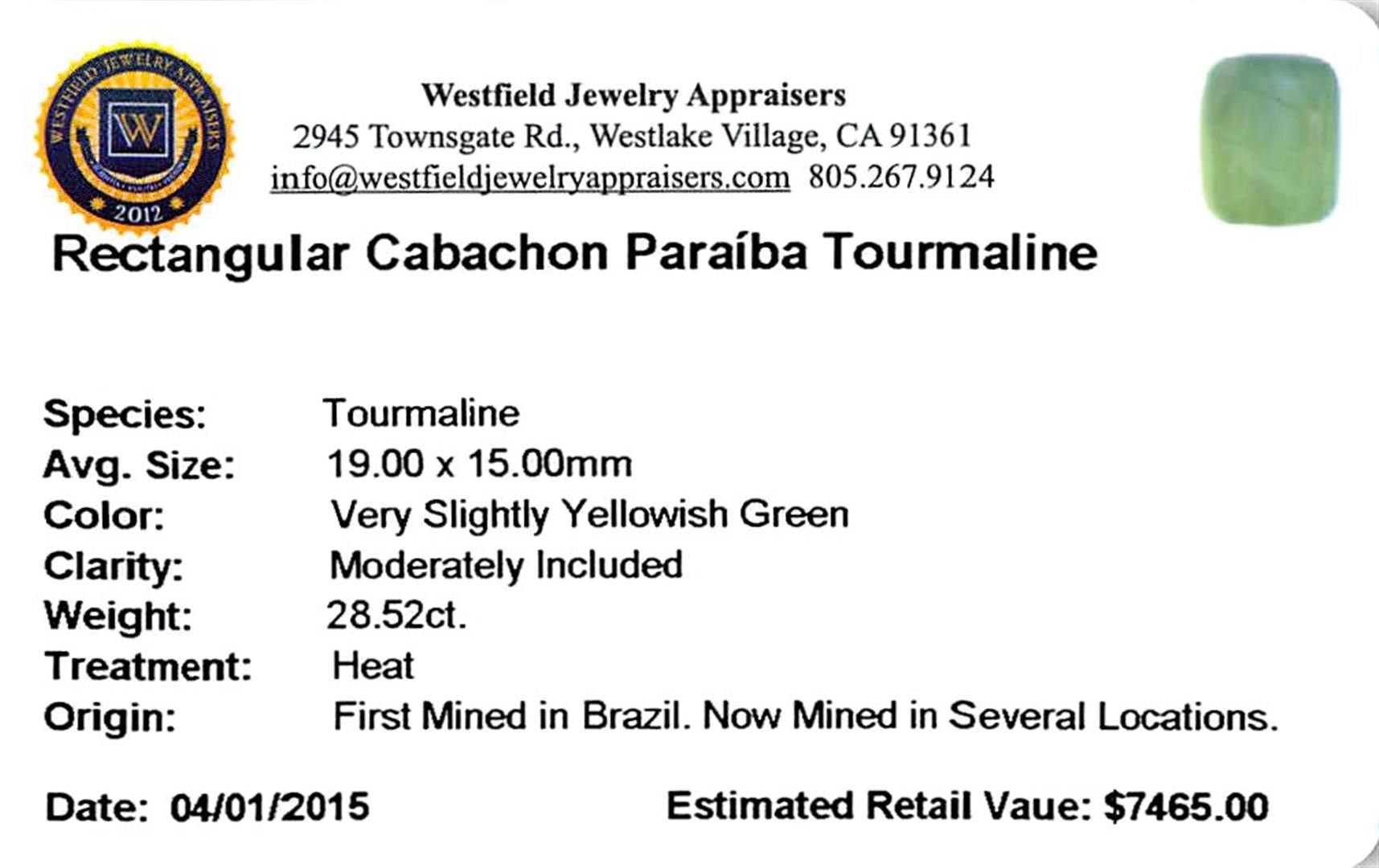 WESTFIELD JEWELRY APPRAISERS
W
2012

Westfield Jewelry Appraisers
2945 Townsgate Rd., Westlake Village, CA 91361
info@westfieldjewelryappraisers.com 805.267.9124

Rectangular Cabachon Paraíba Tourmaline

Species: Tourmaline
Avg. Size: 19.00 x 15.00mm
Color: Very Slightly Yellowish Green
Clarity: Moderately Included
Weight: 28.52ct.
Treatment: Heat
Origin: First Mined in Brazil. Now Mined in Several Locations.

Date: 04/01/2015 Estimated Retail Vaue: $7465.00